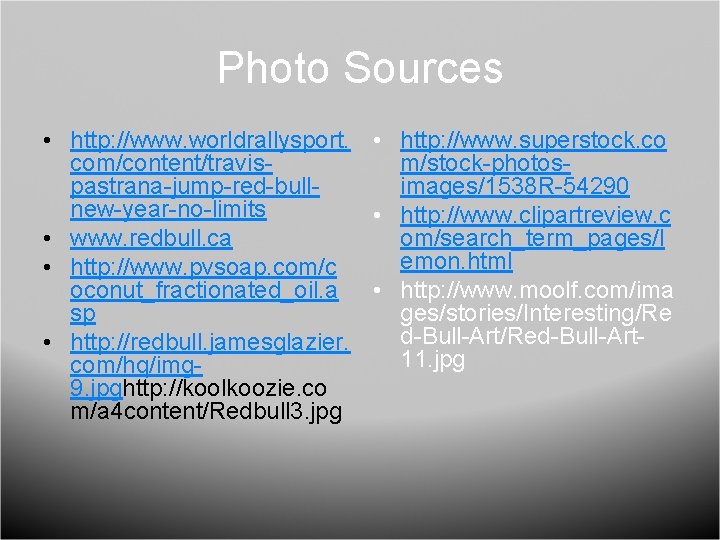 Photo Sources

• http://www.worldrallysport.com/content/travis-pastrana-jump-red-bull-new-year-no-limits
• www.redbull.ca
• http://www.pvsoap.com/coconut_fractionated_oil.asp
• http://redbull.jamesglazier.com/hq/img-9.jpghttp://koolkoozie.com/a4content/Redbull3.jpg

• http://www.superstock.com/stock-photos-images/1538R-54290
• http://www.clipartreview.com/search_term_pages/lemon.html
• http://www.moolf.com/images/stories/Interesting/Red-Bull-Art/Red-Bull-Art-11.jpg